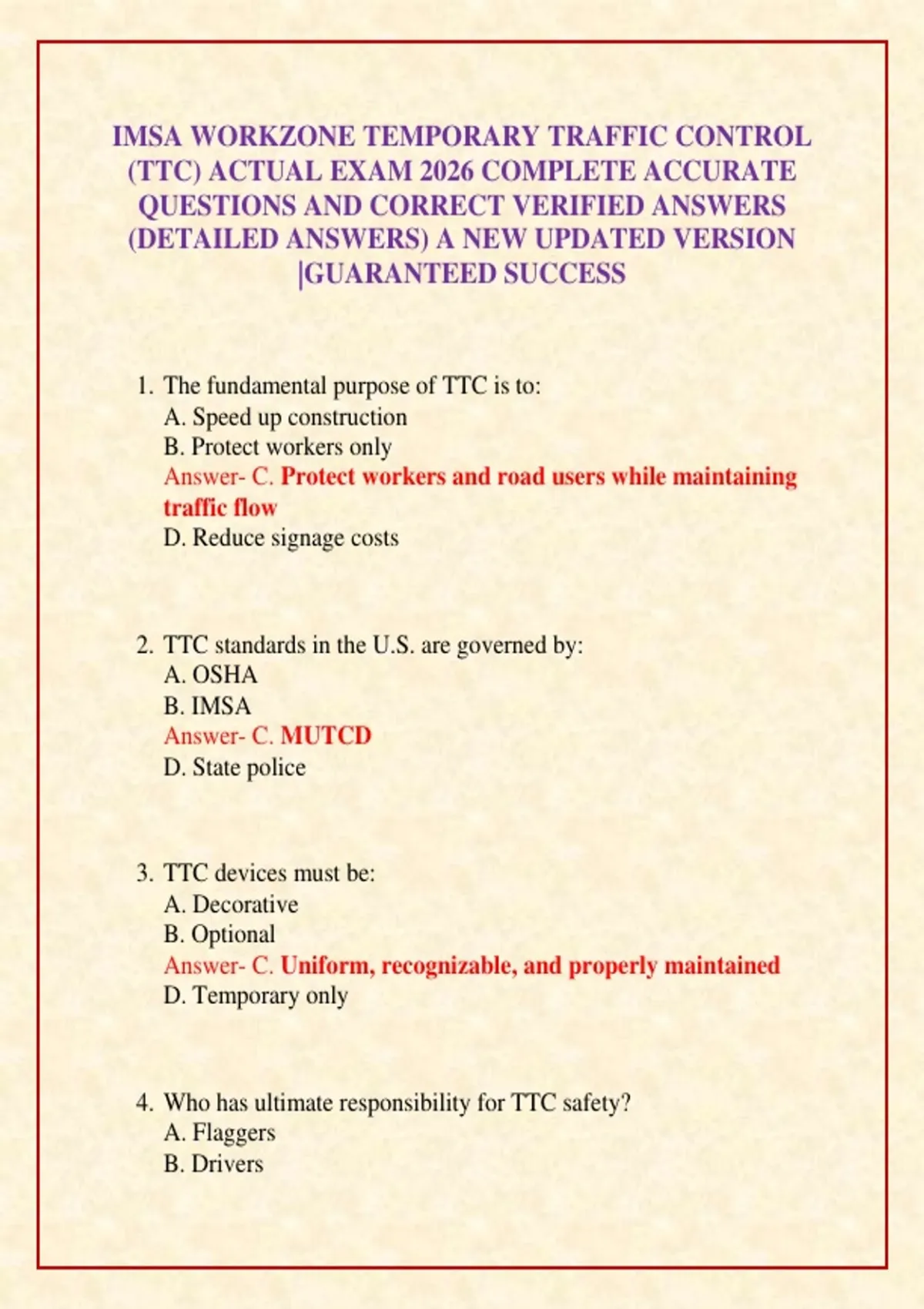 IMSA WORKZONE TEMPORARY TRAFFIC CONTROL (TTC) ACTUAL EXAM 2026 COMPLETE ACCURATE QUESTIONS AND CORRECT VERIFIED ANSWERS (DETAILED ANSWERS) A NEW UPDATED VERSION |GUARANTEED SUCCESS

1. The fundamental purpose of TTC is to:
A. Speed up construction
B. Protect workers only
Answer- C. Protect workers and road users while maintaining traffic flow
D. Reduce signage costs

2. TTC standards in the U.S. are governed by:
A. OSHA
B. IMSA
Answer- C. MUTCD
D. State police

3. TTC devices must be:
A. Decorative
B. Optional
Answer- C. Uniform, recognizable, and properly maintained
D. Temporary only

4. Who has ultimate responsibility for TTC safety?
A. Flaggers
B. Drivers